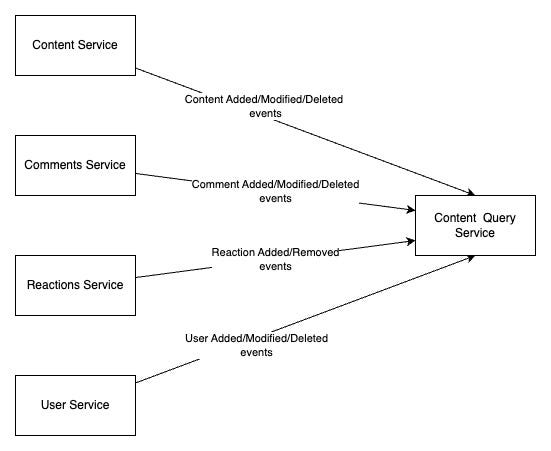 Content Service

Content Added/Modified/Deleted events

Comments Service

Comment Added/Modified/Deleted events

Content Query Service

Reaction Added/Removed events

Reactions Service

User Added/Modified/Deleted events

User Service